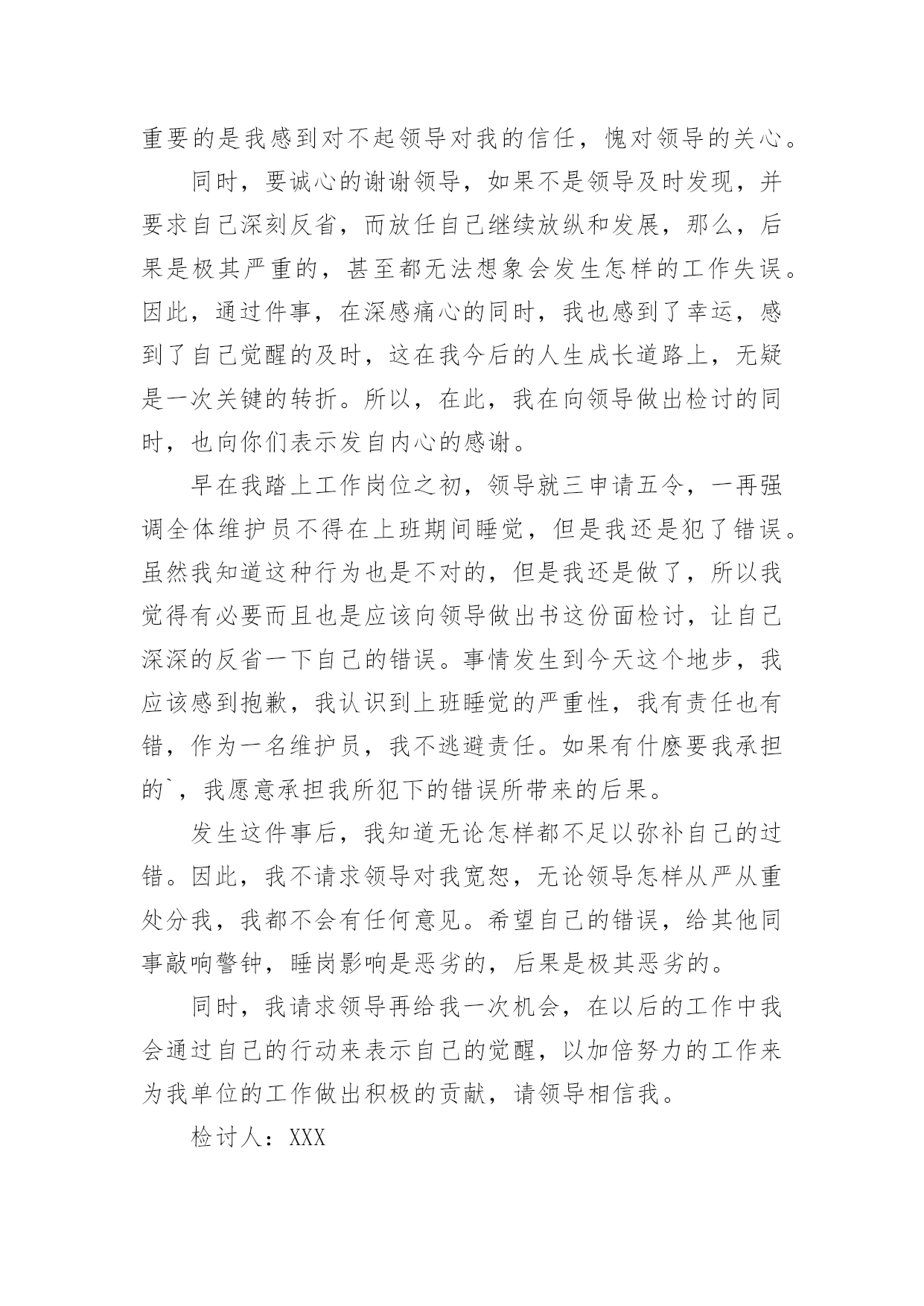 重要的是我感到对不起领导对我的信任，愧对领导的关心。

同时，要诚心的谢谢领导，如果不是领导及时发现，并要求自己深刻反省，而放任自己继续放纵和发展，那么，后果是极其严重的，甚至都无法想象会发生怎样的工作失误。因此，通过件事，在深感痛心的同时，我也感到了幸运，感到了自己觉醒的及时，这在我今后的人生成长道路上，无疑是一次关键的转折。所以，在此，我在向领导做出检讨的同时，也向你们表示发自内心的感谢。

早在我踏上工作岗位之初，领导就三申请五令，一再强调全体维护员不得在上班期间睡觉，但是我还是犯了错误。虽然我知道这种行为也是不对的，但是我还是做了，所以我觉得有必要而且也是应该向领导做出书这份面检讨，让自己深深的反省一下自己的错误。事情发生到今天这个地步，我应该感到抱歉，我认识到上班睡觉的严重性，我有责任也有错，作为一名维护员，我不逃避责任。如果有什麽要我承担的`，我愿意承担我所犯下的错误所带来的后果。

发生这件事后，我知道无论怎样都不足以弥补自己的过错。因此，我不请求领导对我宽恕，无论领导怎样从严从重处分我，我都不会有任何意见。希望自己的错误，给其他同事敲响警钟，睡岗影响是恶劣的，后果是极其恶劣的。

同时，我请求领导再给我一次机会，在以后的工作中我会通过自己的行动来表示自己的觉醒，以加倍努力的工作来为我单位的工作做出积极的贡献，请领导相信我。

检讨人：XXX